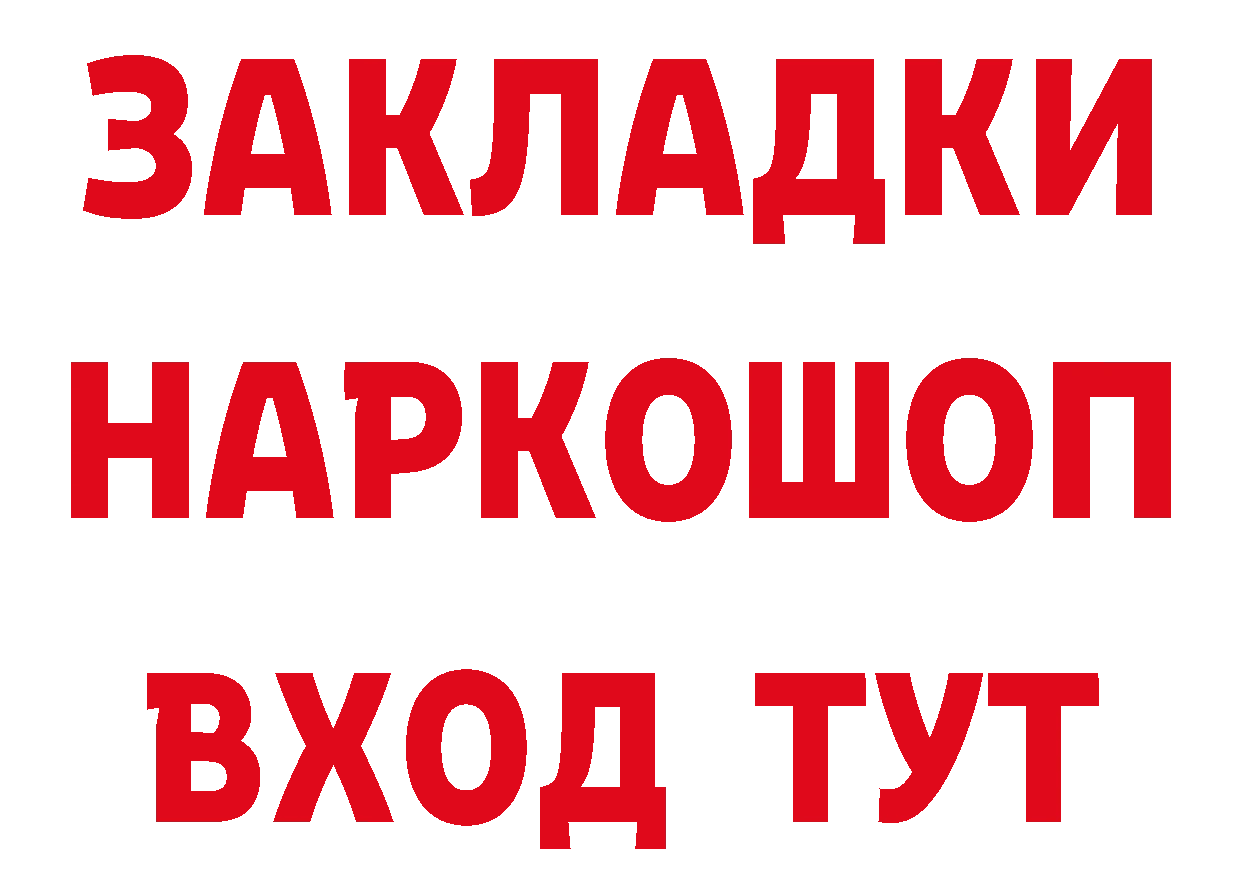 ЗАКЛАДКИ НАРКОШОП ВХОД ТУТ